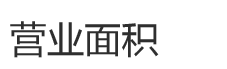 营业面积